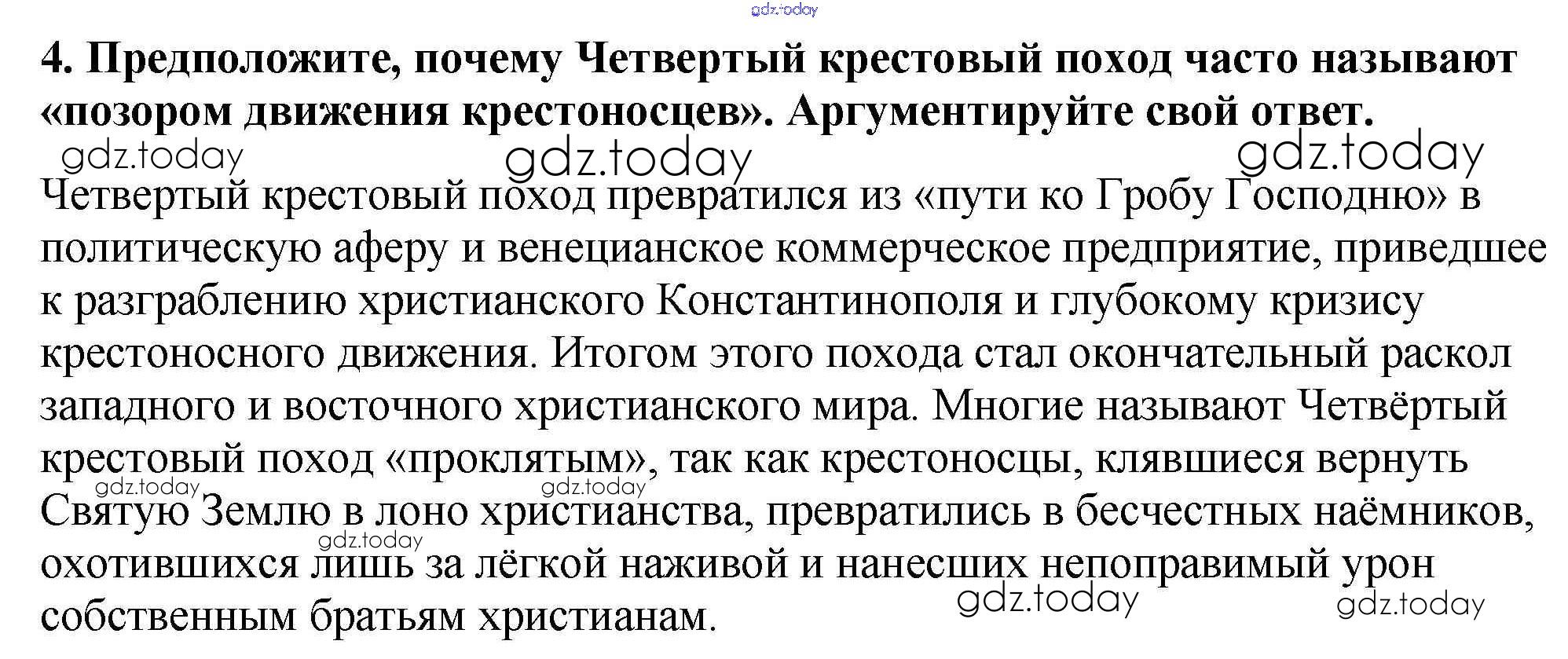 4. Предположите, почему Четвертый крестовый поход часто называют «позором движения крестоносцев». Аргументируйте свой ответ.

Четвертый крестовый поход превратился из «пути ко Гробу Господню» в политическую аферу и венецианское коммерческое предприятие, приведшее к разграблению христианского Константинополя и глубокому кризису крестоносного движения. Итогом этого похода стал окончательный раскол западного и восточного христианского мира. Многие называют Четвёртый крестовый поход «проклятым», так как крестоносцы, клявшиеся вернуть Святую Землю в лоно христианства, превратились в бесчестных наёмников, охотившихся лишь за лёгкой наживой и нанесших непоправимый урон собственным братьям христианам.

gdz.today